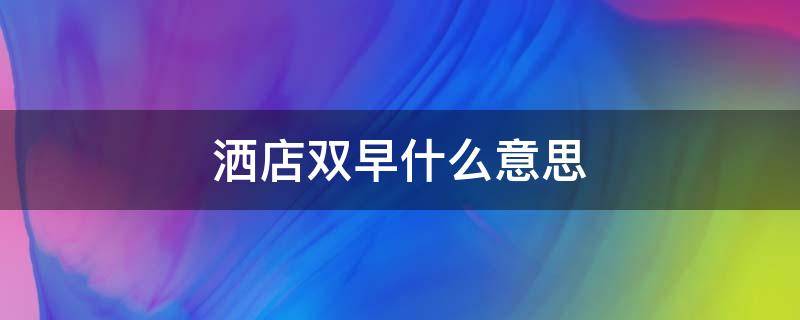 酒店双早什么意思